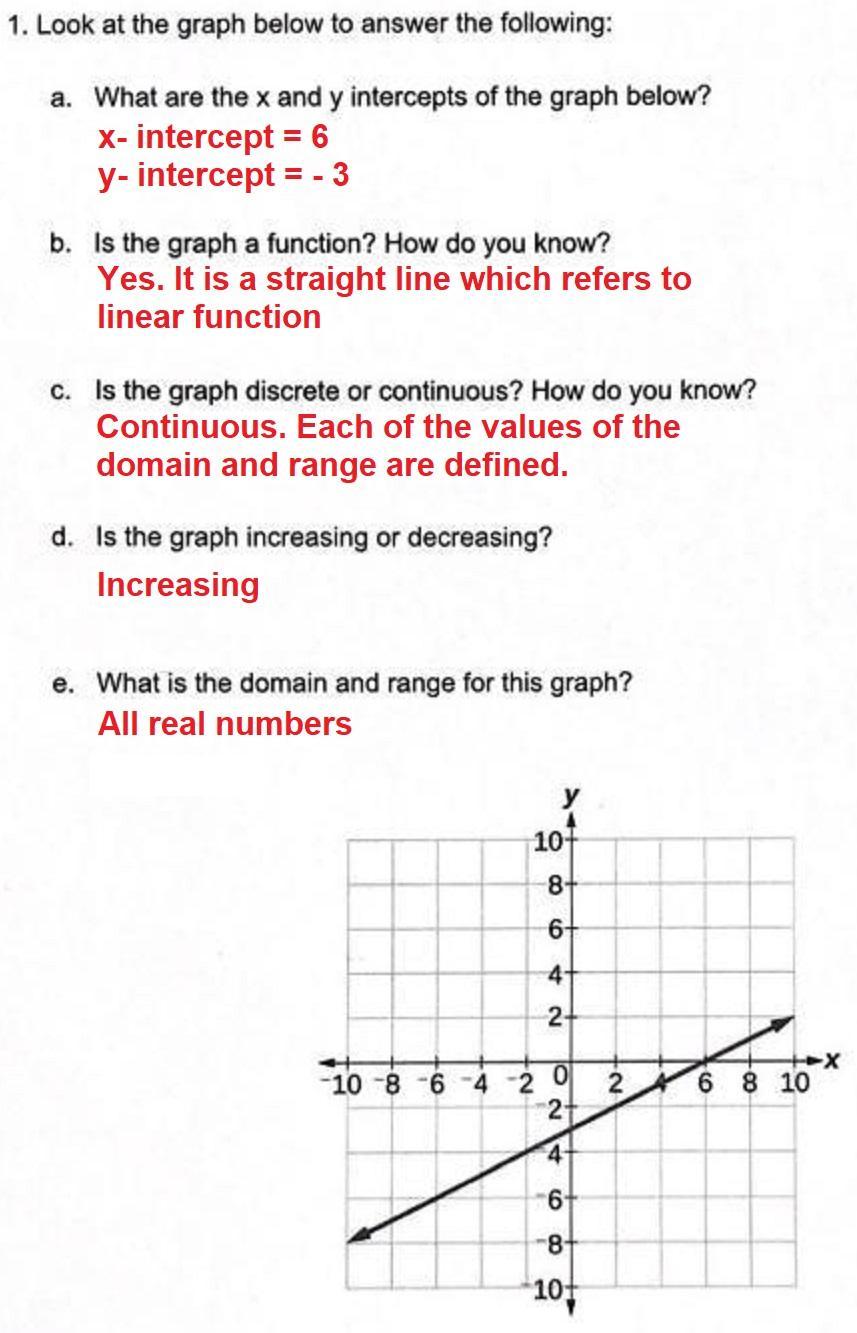 1. Look at the graph below to answer the following:

a. What are the x and y intercepts of the graph below?
x- intercept = 6
y- intercept = - 3

b. Is the graph a function? How do you know?
Yes. It is a straight line which refers to linear function

c. Is the graph discrete or continuous? How do you know?
Continuous. Each of the values of the domain and range are defined.

d. Is the graph increasing or decreasing?
Increasing

e. What is the domain and range for this graph?
All real numbers

y
10
8
6
4
2
-10 -8 -6 -4 -2 0 2 4 6 8 10 x
-2
-4
-6
-8
-10